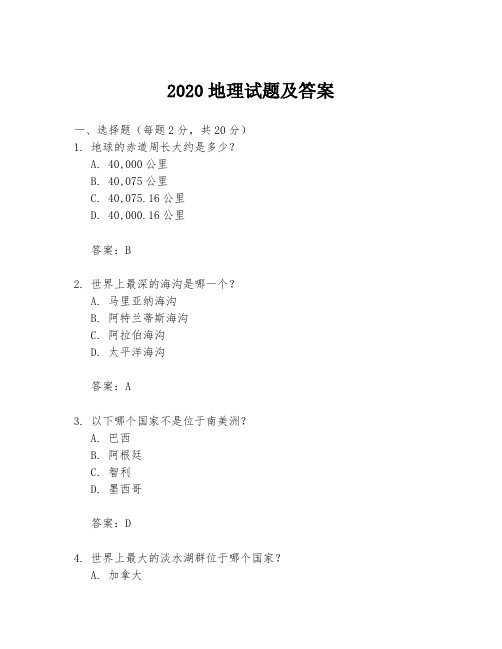 2020 地理试题及答案

一、选择题（每题 2 分，共 20 分）

1. 地球的赤道周长大约是多少？
A. 40,000 公里
B. 40,075 公里
C. 40,075.16 公里
D. 40,000.16 公里

答案：B

2. 世界上最深的海沟是哪一个？
A. 马里亚纳海沟
B. 阿特兰蒂斯海沟
C. 阿拉伯海沟
D. 太平洋海沟

答案：A

3. 以下哪个国家不是位于南美洲？
A. 巴西
B. 阿根廷
C. 智利
D. 墨西哥

答案：D

4. 世界上最大的淡水湖群位于哪个国家？
A. 加拿大